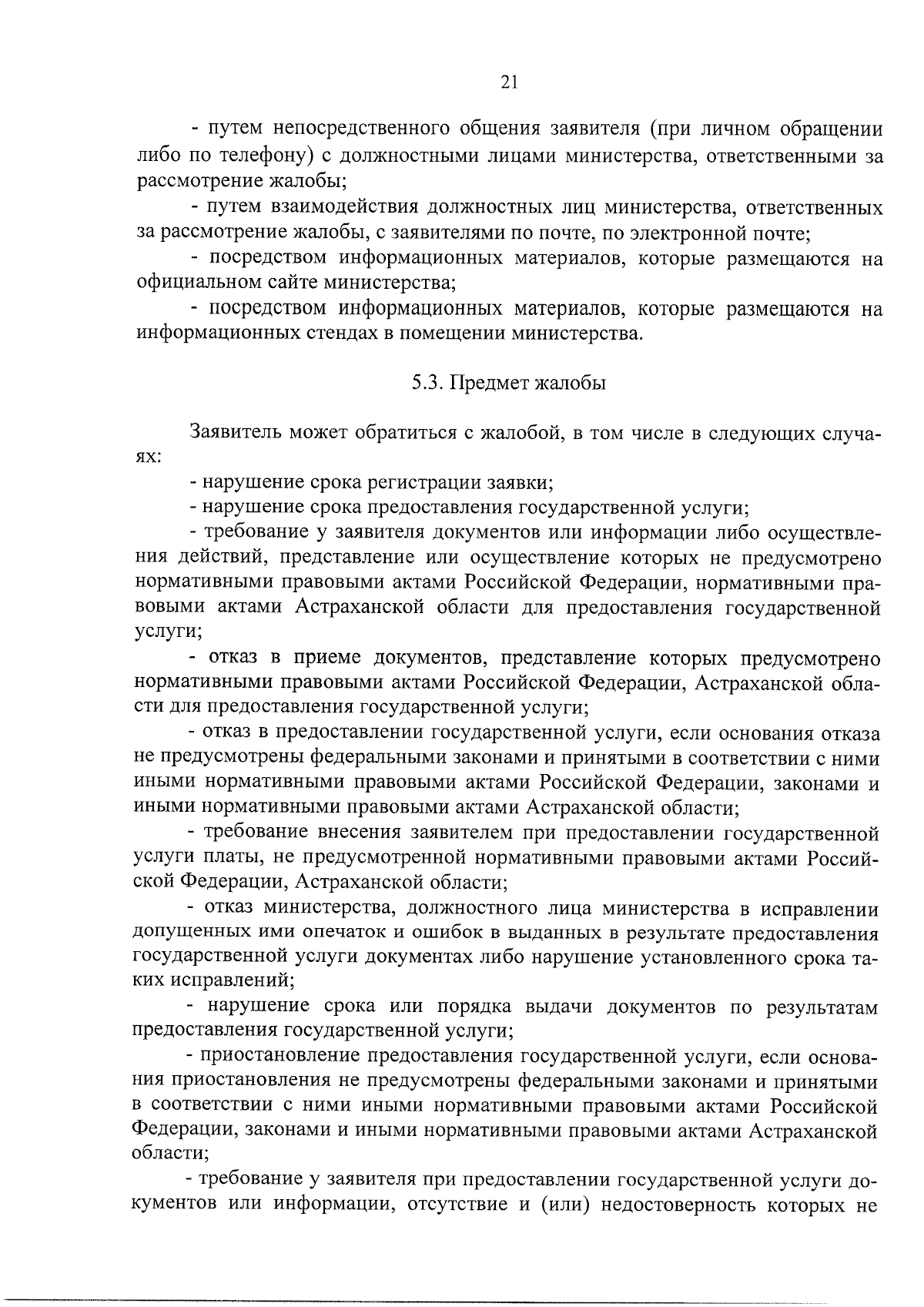 21

- путем непосредственного общения заявителя (при личном обращении либо по телефону) с должностными лицами министерства, ответственными за рассмотрение жалобы;

- путем взаимодействия должностных лиц министерства, ответственных за рассмотрение жалобы, с заявителями по почте, по электронной почте;

- посредством информационных материалов, которые размещаются на официальном сайте министерства;

- посредством информационных материалов, которые размещаются на информационных стендах в помещении министерства.

5.3. Предмет жалобы

Заявитель может обратиться с жалобой, в том числе в следующих случаях:

- нарушение срока регистрации заявки;

- нарушение срока предоставления государственной услуги;

- требование у заявителя документов или информации либо осуществления действий, представление или осуществление которых не предусмотрено нормативными правовыми актами Российской Федерации, нормативными правовыми актами Астраханской области для предоставления государственной услуги;

- отказ в приеме документов, представление которых предусмотрено нормативными правовыми актами Российской Федерации, Астраханской области для предоставления государственной услуги;

- отказ в предоставлении государственной услуги, если основания отказа не предусмотрены федеральными законами и принятыми в соответствии с ними иными нормативными правовыми актами Российской Федерации, законами и иными нормативными правовыми актами Астраханской области;

- требование внесения заявителем при предоставлении государственной услуги платы, не предусмотренной нормативными правовыми актами Российской Федерации, Астраханской области;

- отказ министерства, должностного лица министерства в исправлении допущенных ими опечаток и ошибок в выданных в результате предоставления государственной услуги документах либо нарушение установленного срока таких исправлений;

- нарушение срока или порядка выдачи документов по результатам предоставления государственной услуги;

- приостановление предоставления государственной услуги, если основания приостановления не предусмотрены федеральными законами и принятыми в соответствии с ними иными нормативными правовыми актами Российской Федерации, законами и иными нормативными правовыми актами Астраханской области;

- требование у заявителя при предоставлении государственной услуги документов или информации, отсутствие и (или) недостоверность которых не